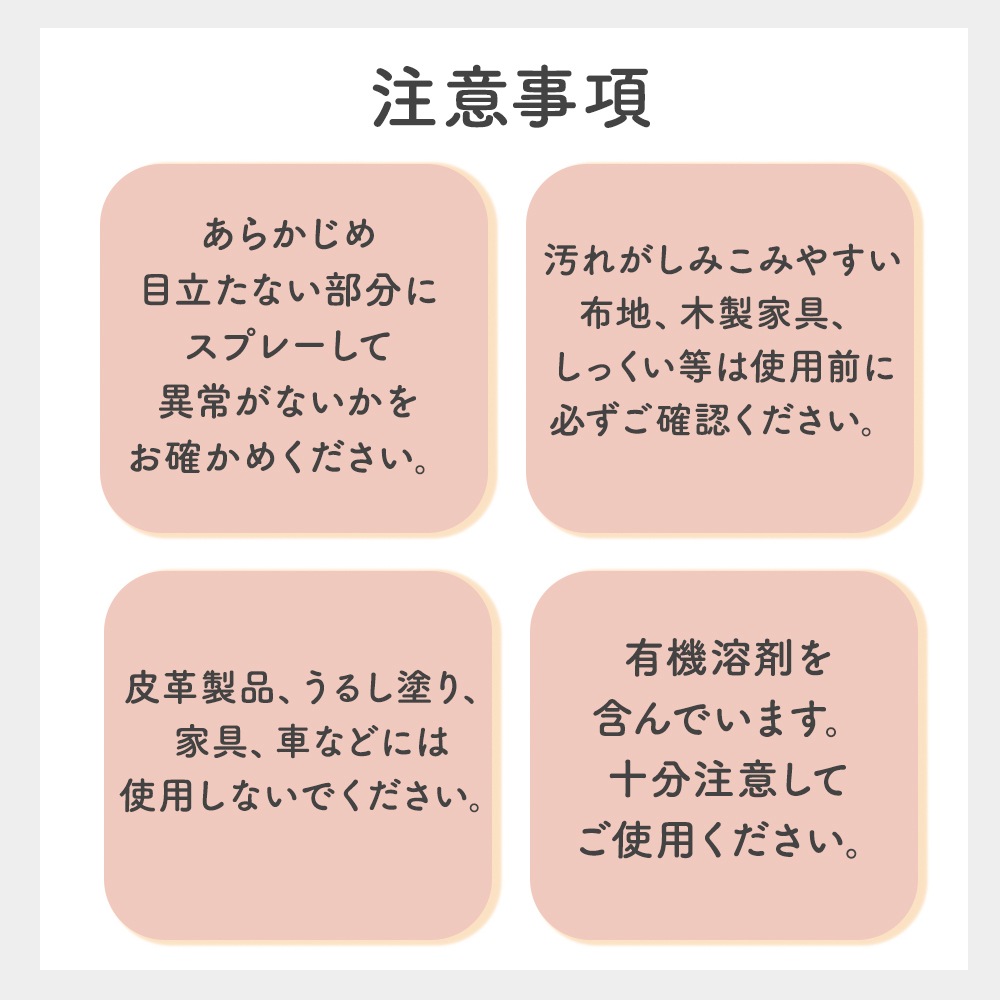 注意事項

あらかじめ
目立たない部分に
スプレーして
異常がないかを
お確かめください。

汚れがしみこみやすい
布地、木製家具、
しっくい等は使用前に
必ずご確認ください。

皮革製品、うるし塗り、
家具、車などには
使用しないでください。

有機溶剤を
含んでいます。
十分注意して
ご使用ください。